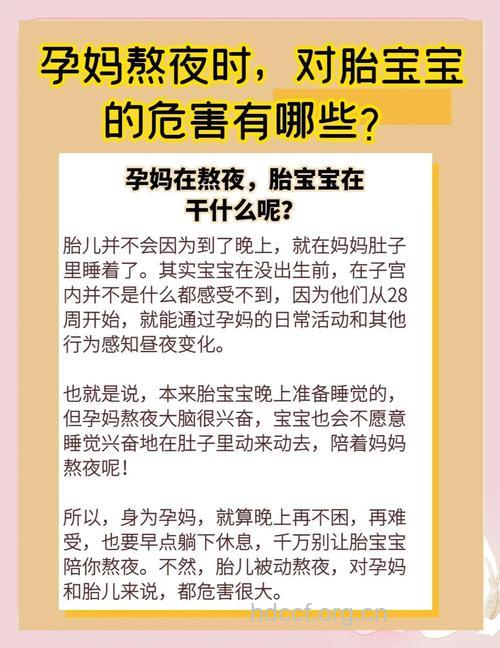 孕妈熬夜时，对胎宝宝的危害有哪些？

孕妈在熬夜，胎宝宝在干什么呢？

胎儿并不会因为到了晚上，就在妈妈肚子里睡着了。其实宝宝在没出生前，在子宫内并不是什么都感受不到，因为他们从28周开始，就能通过孕妈的日常活动和其他行为感知昼夜变化。

也就是说，本来胎宝宝晚上准备睡觉的，但孕妈熬夜大脑很兴奋，宝宝也会不愿意睡觉兴奋地在肚子里动来动去，陪着妈妈熬夜呢！

所以，身为孕妈，就算晚上再不困，再难受，也要早点躺下休息，千万别让胎宝宝陪你熬夜。不然，胎儿被动熬夜，对孕妈和胎儿来说，都危害很大。

hdccf.org.cn